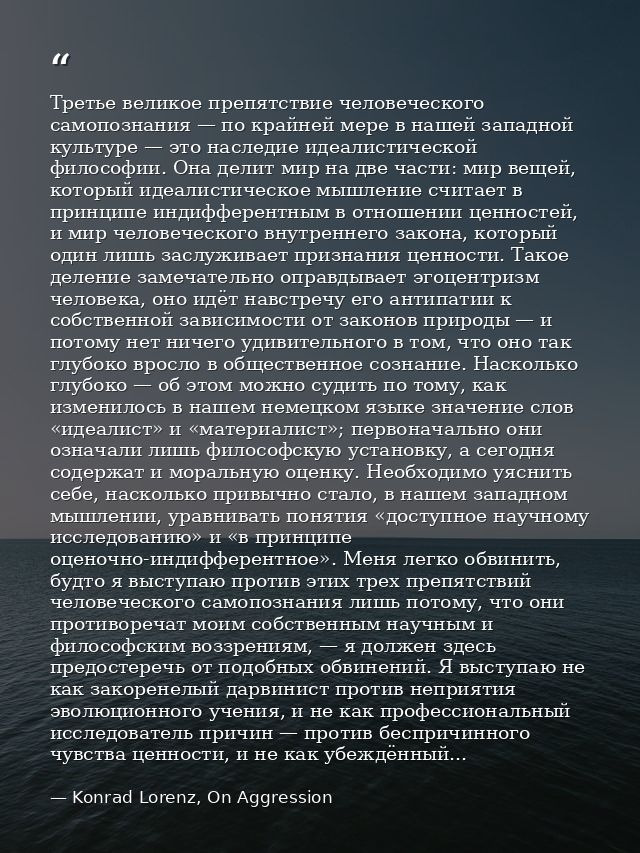 “

Третье великое препятствие человеческого самопознания — по крайней мере в нашей западной культуре — это наследие идеалистической философии. Она делит мир на две части: мир вещей, который идеалистическое мышление считает в принципе индифферентным в отношении ценностей, и мир человеческого внутреннего закона, который один лишь заслуживает признания ценности. Такое деление замечательно оправдывает эгоцентризм человека, оно идёт навстречу его антипатии к собственной зависимости от законов природы — и потому нет ничего удивительного в том, что оно так глубоко вросло в общественное сознание. Насколько глубоко — об этом можно судить по тому, как изменилось в нашем немецком языке значение слов «идеалист» и «материалист»; первоначально они означали лишь философскую установку, а сегодня содержат и моральную оценку. Необходимо уяснить себе, насколько привычно стало, в нашем западном мышлении, уравнивать понятия «доступное научному исследованию» и «в принципе оценочно-индифферентное». Меня легко обвинить, будто я выступаю против этих трех препятствий человеческого самопознания лишь потому, что они противоречат моим собственным научным и философским воззрениям, — я должен здесь предостеречь от подобных обвинений. Я выступаю не как закоренелый дарвинист против неприятия эволюционного учения, и не как профессиональный исследователь причин — против беспричинного чувства ценности, и не как убеждённый...

— Konrad Lorenz, On Aggression